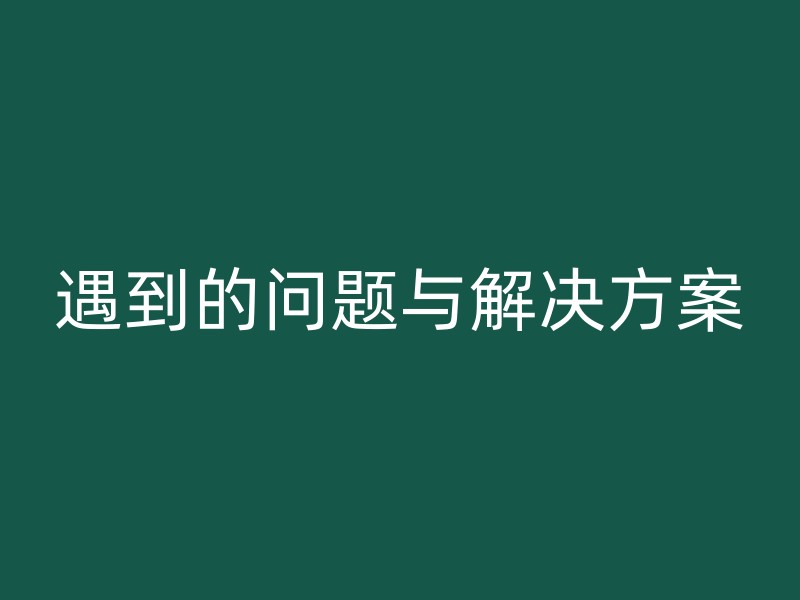 遇到的问题与解决方案